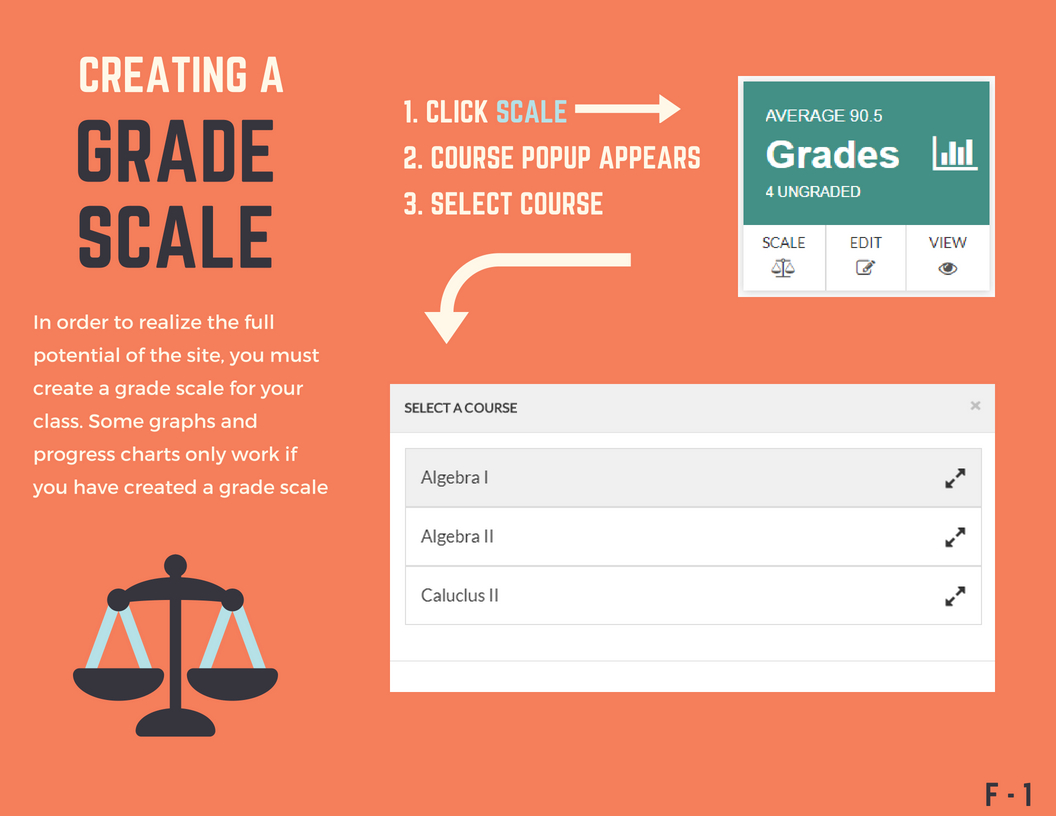 CREATING A
GRADE
SCALE

In order to realize the full potential of the site, you must create a grade scale for your class. Some graphs and progress charts only work if you have created a grade scale

1. CLICK SCALE
2. COURSE POPUP APPEARS
3. SELECT COURSE

AVERAGE 90.5
Grades
4 UNGRADED

SCALE
EDIT
VIEW

SELECT A COURSE
×

Algebra I
Algebra II
Caluclus II

F - 1